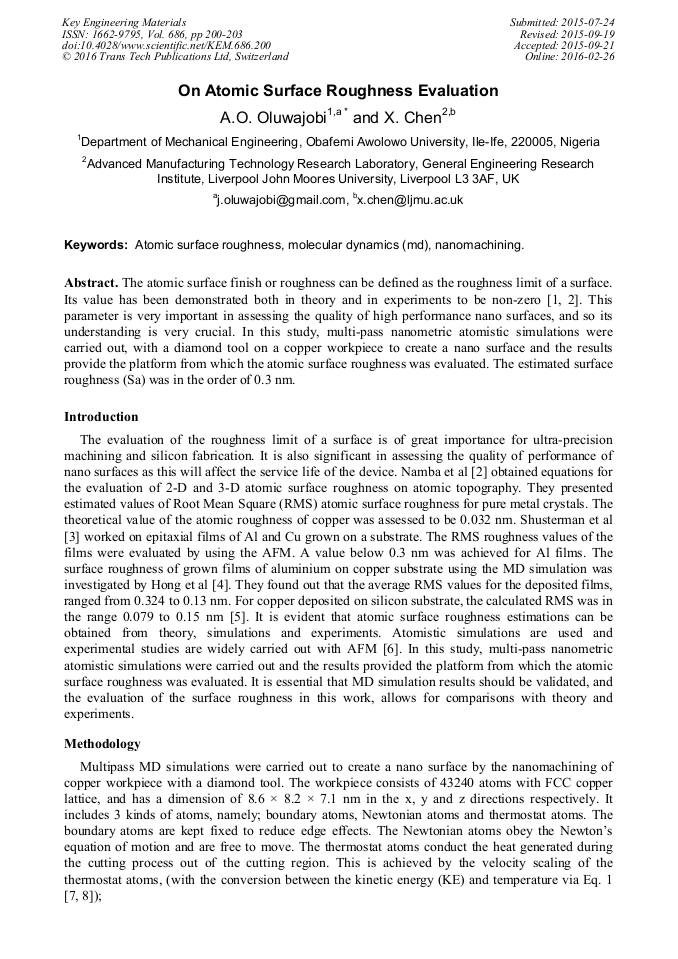 Key Engineering Materials
ISSN: 1662-9795, Vol. 686, pp 200-203
doi:10.4028/www.scientific.net/KEM.686.200
© 2016 Trans Tech Publications Ltd, Switzerland

Submitted: 2015-07-24
Revised: 2015-09-19
Accepted: 2015-09-21
Online: 2016-02-26

On Atomic Surface Roughness Evaluation

A.O. Oluwajobi$^{1,a*}$ and X. Chen$^{2,b}$

$^1$Department of Mechanical Engineering, Obafemi Awolowo University, Ile-Ife, 220005, Nigeria

$^2$Advanced Manufacturing Technology Research Laboratory, General Engineering Research Institute, Liverpool John Moores University, Liverpool L3 3AF, UK

$^a$j.oluwajobi@gmail.com, $^b$x.chen@ljmu.ac.uk

Keywords: Atomic surface roughness, molecular dynamics (md), nanomachining.

Abstract. The atomic surface finish or roughness can be defined as the roughness limit of a surface. Its value has been demonstrated both in theory and in experiments to be non-zero [1, 2]. This parameter is very important in assessing the quality of high performance nano surfaces, and so its understanding is very crucial. In this study, multi-pass nanometric atomistic simulations were carried out, with a diamond tool on a copper workpiece to create a nano surface and the results provide the platform from which the atomic surface roughness was evaluated. The estimated surface roughness (Sa) was in the order of 0.3 nm.

Introduction

The evaluation of the roughness limit of a surface is of great importance for ultra-precision machining and silicon fabrication. It is also significant in assessing the quality of performance of nano surfaces as this will affect the service life of the device. Namba et al [2] obtained equations for the evaluation of 2-D and 3-D atomic surface roughness on atomic topography. They presented estimated values of Root Mean Square (RMS) atomic surface roughness for pure metal crystals. The theoretical value of the atomic roughness of copper was assessed to be 0.032 nm. Shusterman et al [3] worked on epitaxial films of Al and Cu grown on a substrate. The RMS roughness values of the films were evaluated by using the AFM. A value below 0.3 nm was achieved for Al films. The surface roughness of grown films of aluminium on copper substrate using the MD simulation was investigated by Hong et al [4]. They found out that the average RMS values for the deposited films, ranged from 0.324 to 0.13 nm. For copper deposited on silicon substrate, the calculated RMS was in the range 0.079 to 0.15 nm [5]. It is evident that atomic surface roughness estimations can be obtained from theory, simulations and experiments. Atomistic simulations are used and experimental studies are widely carried out with AFM [6]. In this study, multi-pass nanometric atomistic simulations were carried out and the results provided the platform from which the atomic surface roughness was evaluated. It is essential that MD simulation results should be validated, and the evaluation of the surface roughness in this work, allows for comparisons with theory and experiments.

Methodology

Multipass MD simulations were carried out to create a nano surface by the nanomachining of copper workpiece with a diamond tool. The workpiece consists of 43240 atoms with FCC copper lattice, and has a dimension of 8.6 × 8.2 × 7.1 nm in the x, y and z directions respectively. It includes 3 kinds of atoms, namely; boundary atoms, Newtonian atoms and thermostat atoms. The boundary atoms are kept fixed to reduce edge effects. The Newtonian atoms obey the Newton's equation of motion and are free to move. The thermostat atoms conduct the heat generated during the cutting process out of the cutting region. This is achieved by the velocity scaling of the thermostat atoms, (with the conversion between the kinetic energy (KE) and temperature via Eq. 1 [7, 8]);